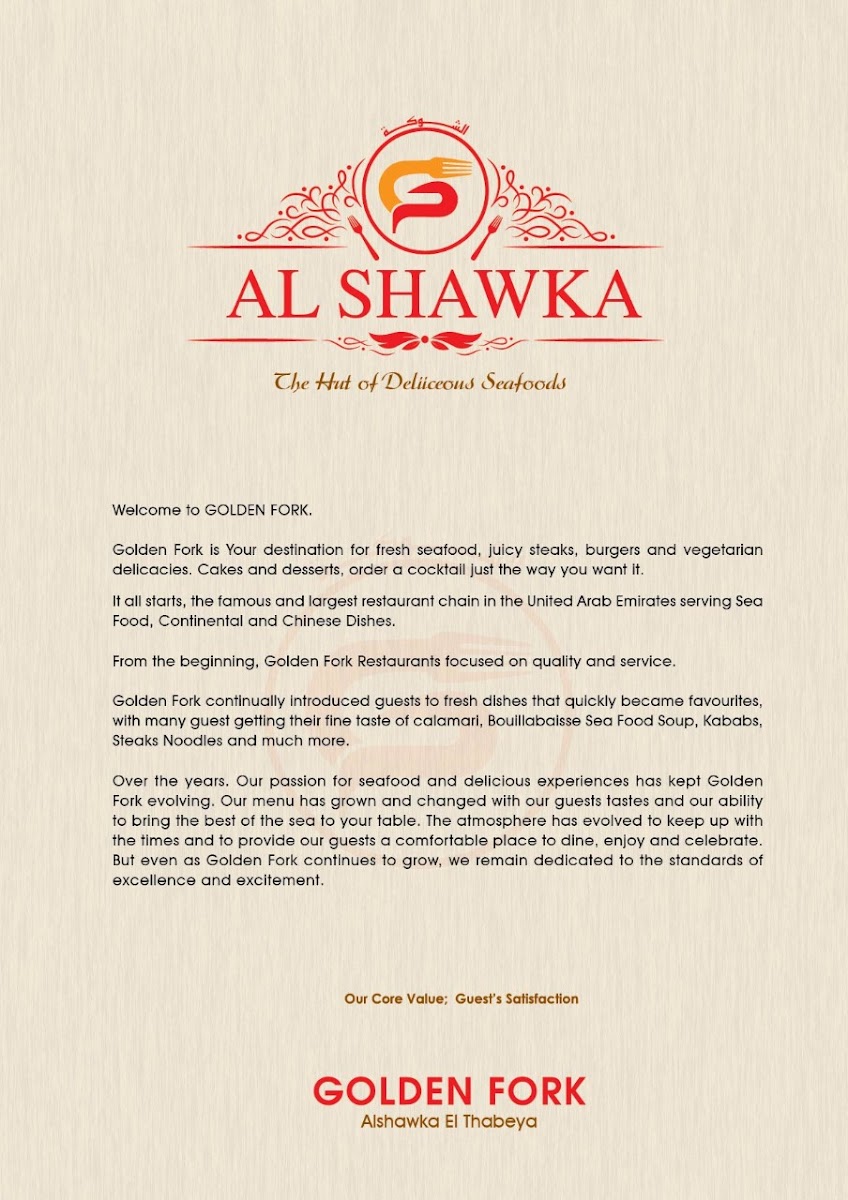 الشوكة

AL SHAWKA

The Hut of Deliiceous Seafoods

Welcome to GOLDEN FORK.

Golden Fork is Your destination for fresh seafood, juicy steaks, burgers and vegetarian delicacies. Cakes and desserts, order a cocktail just the way you want it.

It all starts, the famous and largest restaurant chain in the United Arab Emirates serving Sea Food, Continental and Chinese Dishes.

From the beginning, Golden Fork Restaurants focused on quality and service.

Golden Fork continually introduced guests to fresh dishes that quickly became favourites, with many guest getting their fine taste of calamari, Bouillabaisse Sea Food Soup, Kababs, Steaks Noodles and much more.

Over the years. Our passion for seafood and delicious experiences has kept Golden Fork evolving. Our menu has grown and changed with our guests tastes and our ability to bring the best of the sea to your table. The atmosphere has evolved to keep up with the times and to provide our guests a comfortable place to dine, enjoy and celebrate. But even as Golden Fork continues to grow, we remain dedicated to the standards of excellence and excitement.

Our Core Value; Guest's Satisfaction

GOLDEN FORK
Alshawka El Thabeya